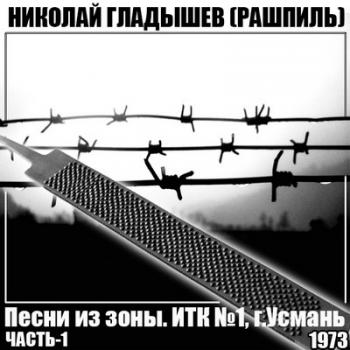 НИКОЛАЙ ГЛАДЫШЕВ (РАШПИЛЬ)

Песни из зоны. ИТК №1, г.Усмань

ЧАСТЬ-1

1973